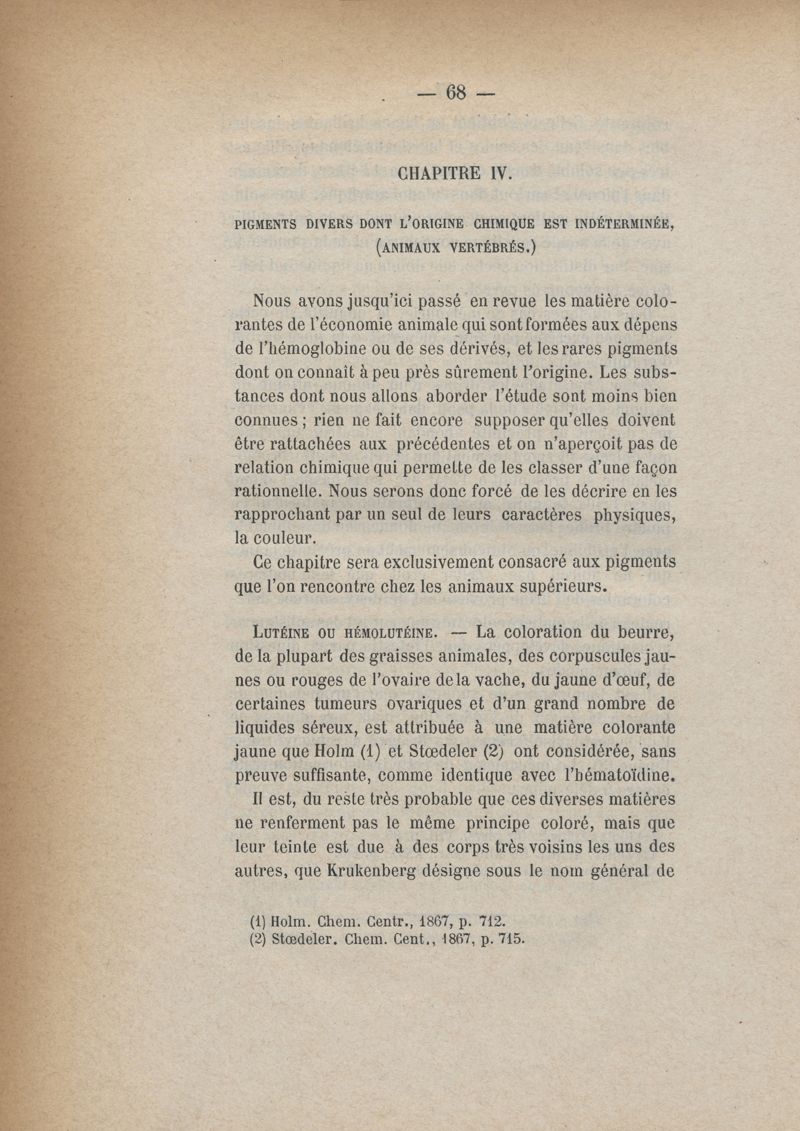 — 68 —

CHAPITRE IV.

PIGMENTS DIVERS DONT L'ORIGINE CHIMIQUE EST INDÉTERMINÉE, (ANIMAUX VERTÉBRÉS.)

Nous avons jusqu'ici passé en revue les matière colorantes de l'économie animale qui sont formées aux dépens de l'hémoglobine ou de ses dérivés, et les rares pigments dont on connaît à peu près sûrement l'origine. Les substances dont nous allons aborder l'étude sont moins bien connues ; rien ne fait encore supposer qu'elles doivent être rattachées aux précédentes et on n'aperçoit pas de relation chimique qui permette de les classer d'une façon rationnelle. Nous serons donc forcé de les décrire en les rapprochant par un seul de leurs caractères physiques, la couleur.

Ce chapitre sera exclusivement consacré aux pigments que l'on rencontre chez les animaux supérieurs.

LUTÉINE OU HÉMOLUTÉINE. — La coloration du beurre, de la plupart des graisses animales, des corpuscules jaunes ou rouges de l'ovaire de la vache, du jaune d'œuf, de certaines tumeurs ovariques et d'un grand nombre de liquides séreux, est attribuée à une matière colorante jaune que Holm (1) et Stœdeler (2) ont considérée, sans preuve suffisante, comme identique avec l'hématoïdine.

Il est, du reste très probable que ces diverses matières ne renferment pas le même principe coloré, mais que leur teinte est due à des corps très voisins les uns des autres, que Krukenberg désigne sous le nom général de

(1) Holm. Chem. Centr., 1867, p. 712.
(2) Stœdeler. Chem. Cent., 1867, p. 715.